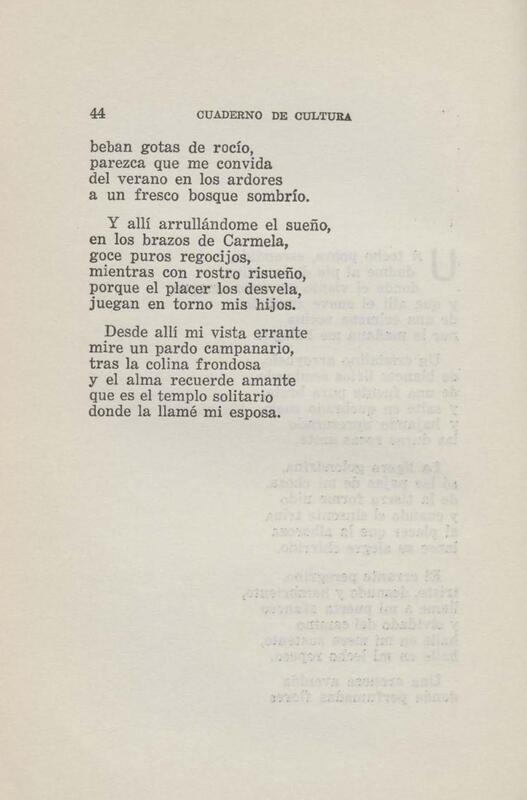 44 CUADERNO DE CULTURA

beban gotas de rocío,
parezca que me convida
del verano en los ardores
a un fresco bosque sombrío.

Y allí arrullándome el sueño,
en los brazos de Carmela,
goce puros regocijos,
mientras con rostro risueño,
porque el placer los desvela,
juegan en torno mis hijos.

Desde allí mi vista errante
mire un pardo campanario,
tras la colina frondosa
y el alma recuerde amante
que es el templo solitario
donde la llamé mi esposa.